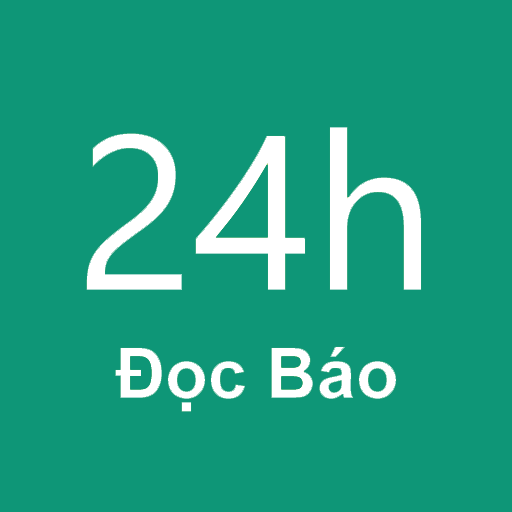 24h

Đọc Báo